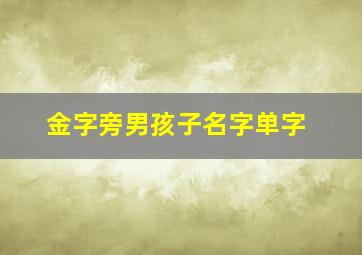 金字旁男孩子名字单字